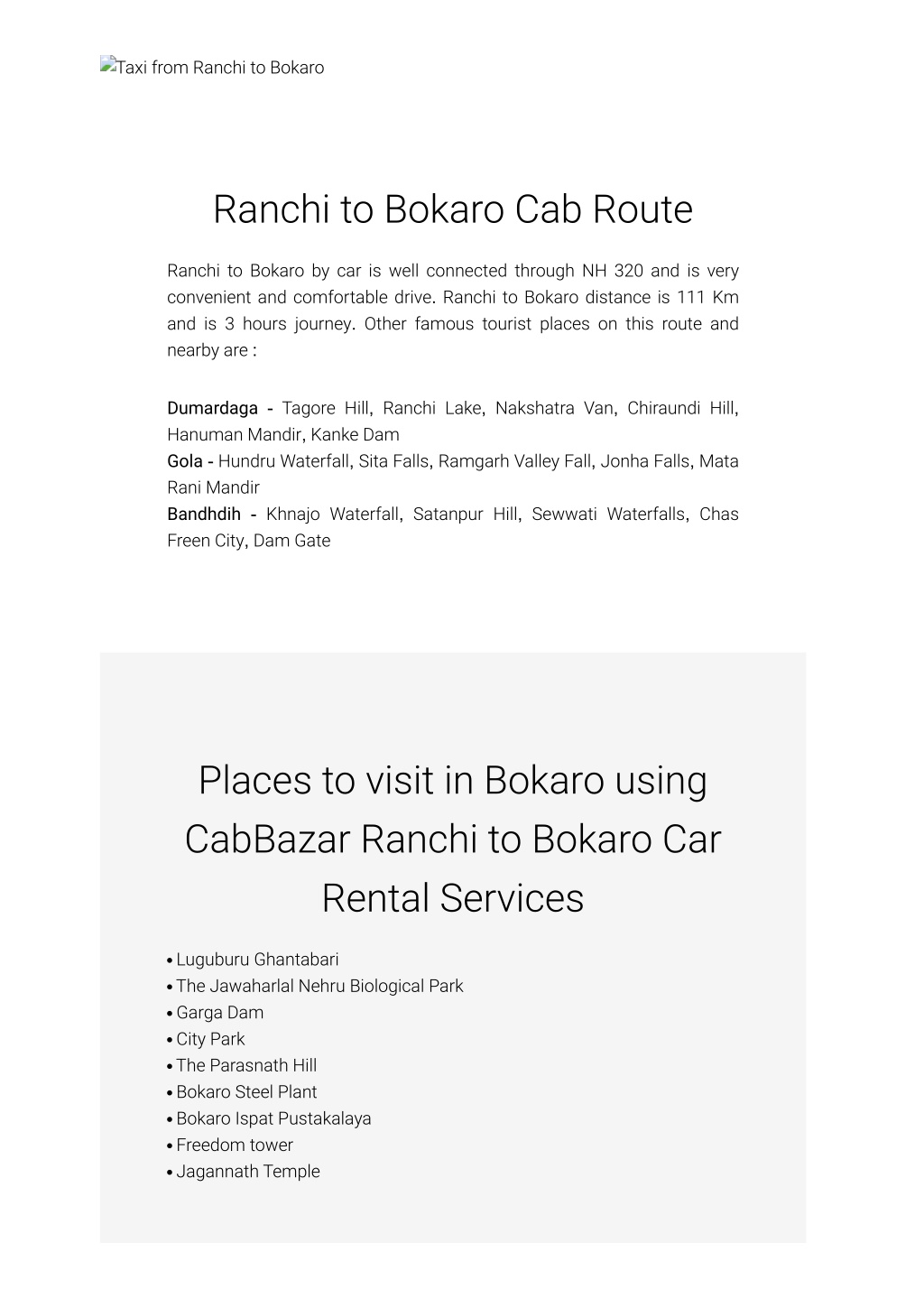 Taxi from Ranchi to Bokaro

Ranchi to Bokaro Cab Route

Ranchi to Bokaro by car is well connected through NH 320 and is very convenient and comfortable drive. Ranchi to Bokaro distance is 111 Km and is 3 hours journey. Other famous tourist places on this route and nearby are :

Dumardaga - Tagore Hill, Ranchi Lake, Nakshatra Van, Chiraundi Hill, Hanuman Mandir, Kanke Dam
Gola - Hundru Waterfall, Sita Falls, Ramgarh Valley Fall, Jonha Falls, Mata Rani Mandir
Bandhdih - Khnajo Waterfall, Satanpur Hill, Sewwati Waterfalls, Chas Freen City, Dam Gate

Places to visit in Bokaro using CabBazar Ranchi to Bokaro Car Rental Services

• Luguburu Ghantabari
• The Jawaharlal Nehru Biological Park
• Garga Dam
• City Park
• The Parasnath Hill
• Bokaro Steel Plant
• Bokaro Ispat Pustakalaya
• Freedom tower
• Jagannath Temple